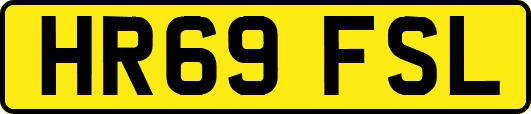 HR69 FSL